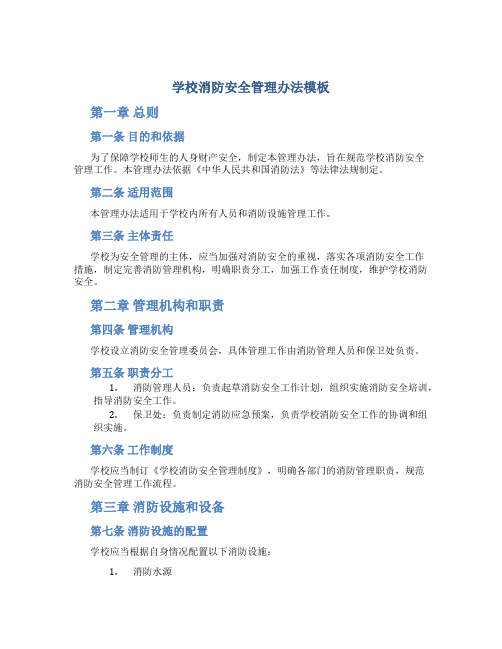 学校消防安全管理办法模板

第一章 总则

第一条 目的和依据

为了保障学校师生的人身财产安全，制定本管理办法，旨在规范学校消防安全管理工作。本管理办法依据《中华人民共和国消防法》等法律法规制定。

第二条 适用范围

本管理办法适用于学校内所有人员和消防设施管理工作。

第三条 主体责任

学校为安全管理的主体，应当加强对消防安全的重视，落实各项消防安全工作措施，制定完善消防管理机构，明确职责分工，加强工作责任制度，维护学校消防安全。

第二章 管理机构和职责

第四条 管理机构

学校设立消防安全管理委员会，具体管理工作由消防管理人员和保卫处负责。

第五条 职责分工

1. 消防管理人员：负责起草消防安全工作计划，组织实施消防安全培训，指导消防安全工作。

2. 保卫处：负责制定消防应急预案，负责学校消防安全工作的协调和组织实施。

第六条 工作制度

学校应当制订《学校消防安全管理制度》，明确各部门的消防管理职责，规范消防安全管理工作流程。

第三章 消防设施和设备

第七条 消防设施的配置

学校应当根据自身情况配置以下消防设施：

1. 消防水源